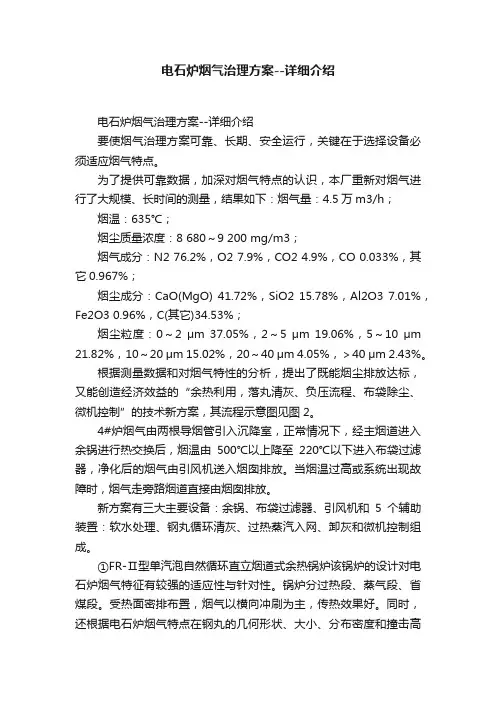 电石炉烟气治理方案--详细介绍

电石炉烟气治理方案--详细介绍

要使烟气治理方案可靠、长期、安全运行，关键在于选择设备必须适应烟气特点。

为了提供可靠数据，加深对烟气特点的认识，本厂重新对烟气进行了大规模、长时间的测量，结果如下：烟气量：4.5 万 m3/h；

烟温：635°C；

烟尘质量浓度：8 680～9 200 mg/m3；

烟气成分：N2 76.2%，O2 7.9%，CO2 4.9%，CO 0.033%，其它 0.967%；

烟尘成分：CaO(MgO) 41.72%，SiO2 15.78%，Al2O3 7.01%，Fe2O3 0.96%，C(其它)34.53%；

烟尘粒度：0～2 μm 37.05%，2～5 μm 19.06%，5～10 μm 21.82%，10～20 μm 15.02%，20～40 μm 4.05%，＞40 μm 2.43%。

根据测量数据和对烟气特性的分析，提出了既能烟尘排放达标，又能创造经济效益的“余热利用，落丸清灰、负压流程、布袋除尘、微机控制”的技术新方案，其流程示意图见图 2。

4#炉烟气由两根导烟管引入沉降室，正常情况下，经主烟道进入余锅进行热交换后，烟温由 500°C以上降至 220°C以下进入布袋过滤器，净化后的烟气由引风机送入烟囱排放。当烟温过高或系统出现故障时，烟气走旁路烟道直接由烟囱排放。

新方案有三大主要设备：余锅、布袋过滤器、引风机和 5 个辅助装置：软水处理、钢丸循环清灰、过热蒸汽入网、卸灰和微机控制组成。

①FR-Ⅱ型单汽泡自然循环直立烟道式余热锅炉该锅炉的设计对电石炉烟气特征有较强的适应性与针对性。锅炉分过热段、蒸气段、省煤段。受热面密排布置，烟气以横向冲刷为主，传热效果好。同时，还根据电石炉烟气特点在钢丸的几何形状、大小、分布密度和撞击高